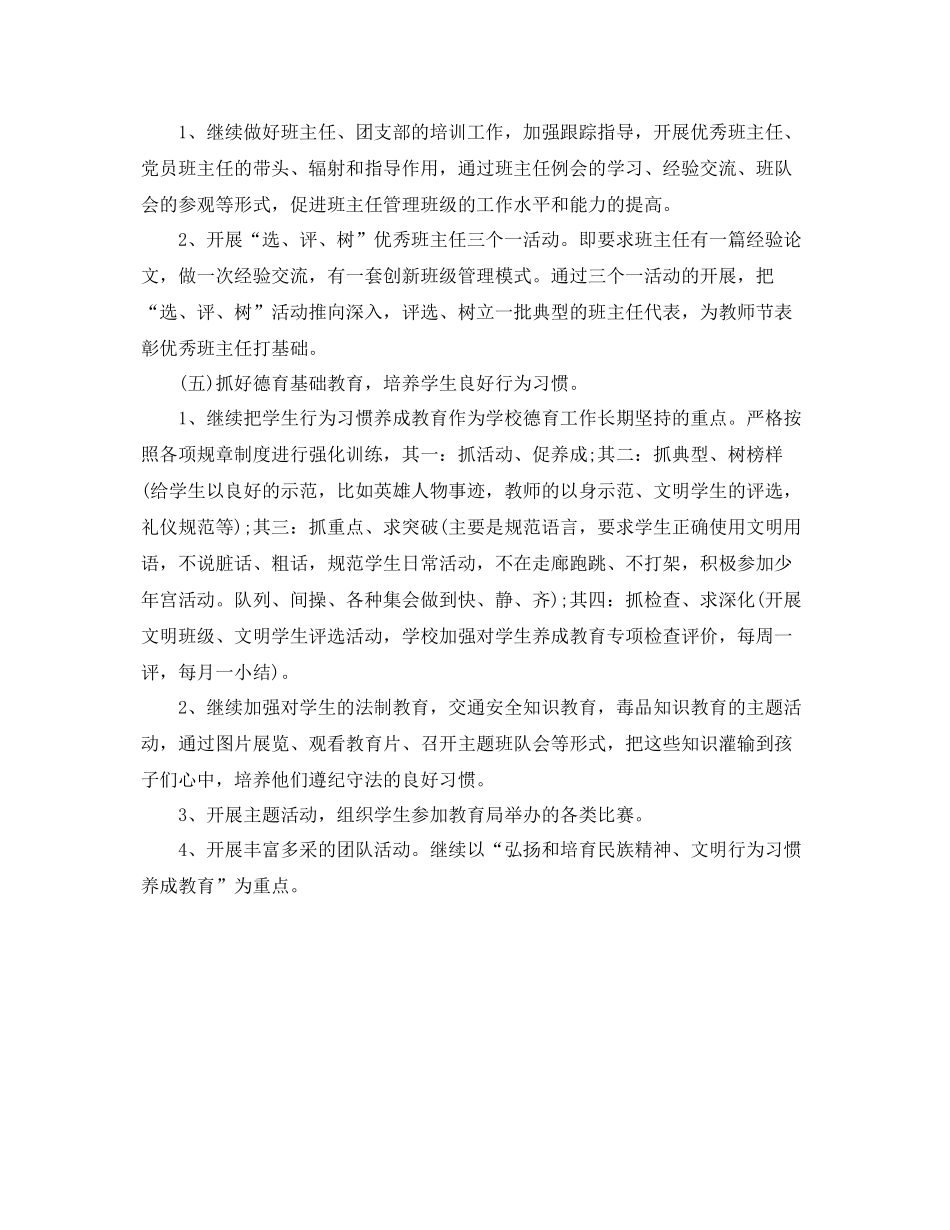 1、继续做好班主任、团支部的培训工作，加强跟踪指导，开展优秀班主任、党员班主任的带头、辐射和指导作用，通过班主任例会的学习、经验交流、班队会的参观等形式，促进班主任管理班级的工作水平和能力的提高。

2、开展“选、评、树”优秀班主任三个一活动。即要求班主任有一篇经验论文，做一次经验交流，有一套创新班级管理模式。通过三个一活动的开展，把“选、评、树”活动推向深入，评选、树立一批典型的班主任代表，为教师节表彰优秀班主任打基础。

(五)抓好德育基础教育，培养学生良好行为习惯。

1、继续把学生行为习惯养成教育作为学校德育工作长期坚持的重点。严格按照各项规章制度进行强化训练，其一：抓活动、促养成;其二：抓典型、树榜样(给学生以良好的示范，比如英雄人物事迹，教师的以身示范、文明学生的评选，礼仪规范等);其三：抓重点、求突破(主要是规范语言，要求学生正确使用文明用语，不说脏话、粗话，规范学生日常活动，不在走廊跑跳、不打架，积极参加少年宫活动。队列、间操、各种集会做到快、静、齐);其四：抓检查、求深化(开展文明班级、文明学生评选活动，学校加强对学生养成教育专项检查评价，每周一评，每月一小结)。

2、继续加强对学生的法制教育，交通安全知识教育，毒品知识教育的主题活动，通过图片展览、观看教育片、召开主题班队会等形式，把这些知识灌输到孩子们心中，培养他们遵纪守法的良好习惯。

3、开展主题活动，组织学生参加教育局举办的各类比赛。

4、开展丰富多采的团队活动。继续以“弘扬和培育民族精神、文明行为习惯养成教育”为重点。